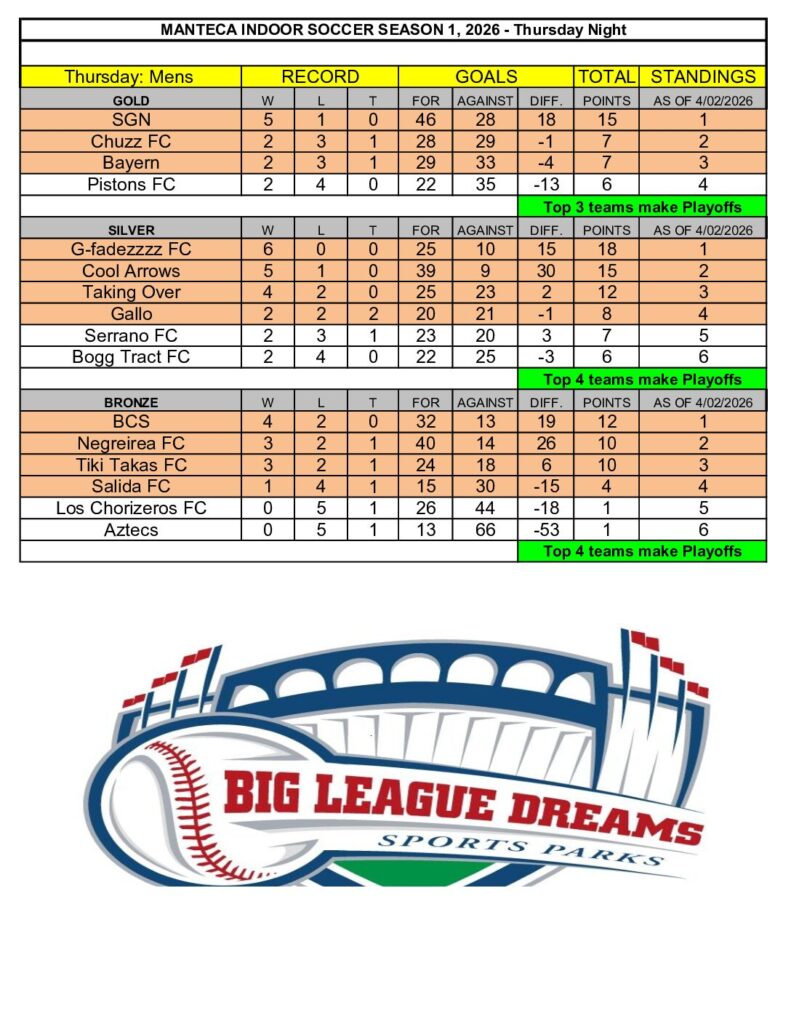 MANTECA INDOOR SOCCER SEASON 1, 2026 - Thursday Night

| Thursday: Mens | RECORD | | | GOALS | | | TOTAL | STANDINGS |
|---|---|---|---|---|---|---|---|---|
| GOLD | W | L | T | FOR | AGAINST | DIFF. | POINTS | AS OF 4/02/2026 |
| SGN | 5 | 1 | 0 | 46 | 28 | 18 | 15 | 1 |
| Chuzz FC | 2 | 3 | 1 | 28 | 29 | -1 | 7 | 2 |
| Bayern | 2 | 3 | 1 | 29 | 33 | -4 | 7 | 3 |
| Pistons FC | 2 | 4 | 0 | 22 | 35 | -13 | 6 | 4 |
| | | | | | | Top 3 teams make Playoffs | | |
| SILVER | W | L | T | FOR | AGAINST | DIFF. | POINTS | AS OF 4/02/2026 |
| G-fadezzzz FC | 6 | 0 | 0 | 25 | 10 | 15 | 18 | 1 |
| Cool Arrows | 5 | 1 | 0 | 39 | 9 | 30 | 15 | 2 |
| Taking Over | 4 | 2 | 0 | 25 | 23 | 2 | 12 | 3 |
| Gallo | 2 | 2 | 2 | 20 | 21 | -1 | 8 | 4 |
| Serrano FC | 2 | 3 | 1 | 23 | 20 | 3 | 7 | 5 |
| Bogg Tract FC | 2 | 4 | 0 | 22 | 25 | -3 | 6 | 6 |
| | | | | | | Top 4 teams make Playoffs | | |
| BRONZE | W | L | T | FOR | AGAINST | DIFF. | POINTS | AS OF 4/02/2026 |
| BCS | 4 | 2 | 0 | 32 | 13 | 19 | 12 | 1 |
| Negreirea FC | 3 | 2 | 1 | 40 | 14 | 26 | 10 | 2 |
| Tiki Takas FC | 3 | 2 | 1 | 24 | 18 | 6 | 10 | 3 |
| Salida FC | 1 | 4 | 1 | 15 | 30 | -15 | 4 | 4 |
| Los Chorizeros FC | 0 | 5 | 1 | 26 | 44 | -18 | 1 | 5 |
| Aztecs | 0 | 5 | 1 | 13 | 66 | -53 | 1 | 6 |
| | | | | | | Top 4 teams make Playoffs | | |

BIG LEAGUE DREAMS
SPORTS PARKS